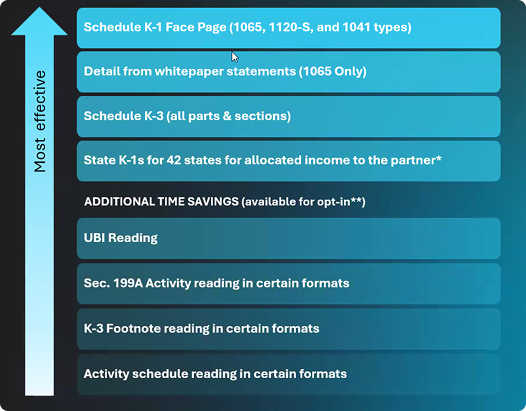 Most effective

Schedule K-1 Face Page (1065, 1120-S, and 1041 types)

Detail from whitepaper statements (1065 Only)

Schedule K-3 (all parts & sections)

State K-1s for 42 states for allocated income to the partner*

ADDITIONAL TIME SAVINGS (available for opt-in**)

UBI Reading

Sec. 199A Activity reading in certain formats

K-3 Footnote reading in certain formats

Activity schedule reading in certain formats